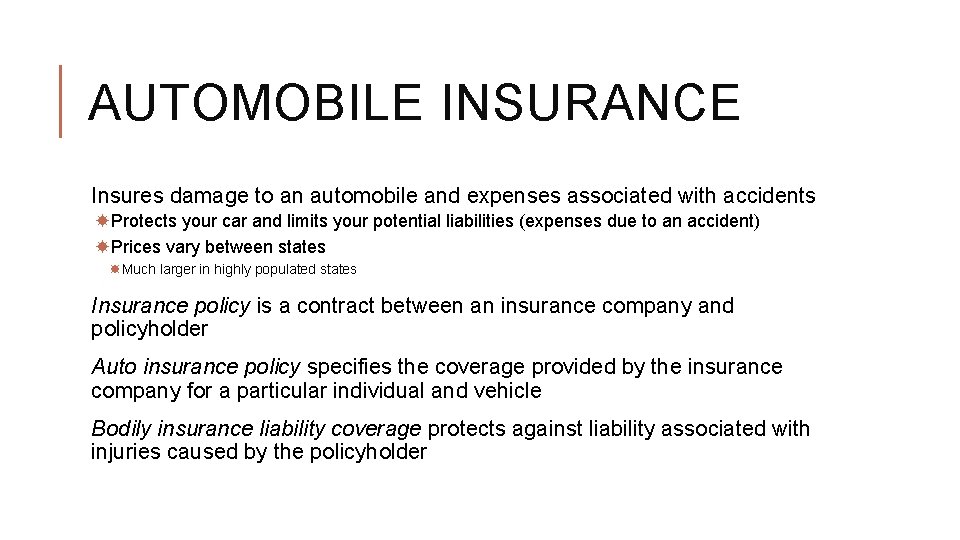 AUTOMOBILE INSURANCE

Insures damage to an automobile and expenses associated with accidents

Protects your car and limits your potential liabilities (expenses due to an accident)

Prices vary between states

Much larger in highly populated states

Insurance policy is a contract between an insurance company and policyholder

Auto insurance policy specifies the coverage provided by the insurance company for a particular individual and vehicle

Bodily insurance liability coverage protects against liability associated with injuries caused by the policyholder